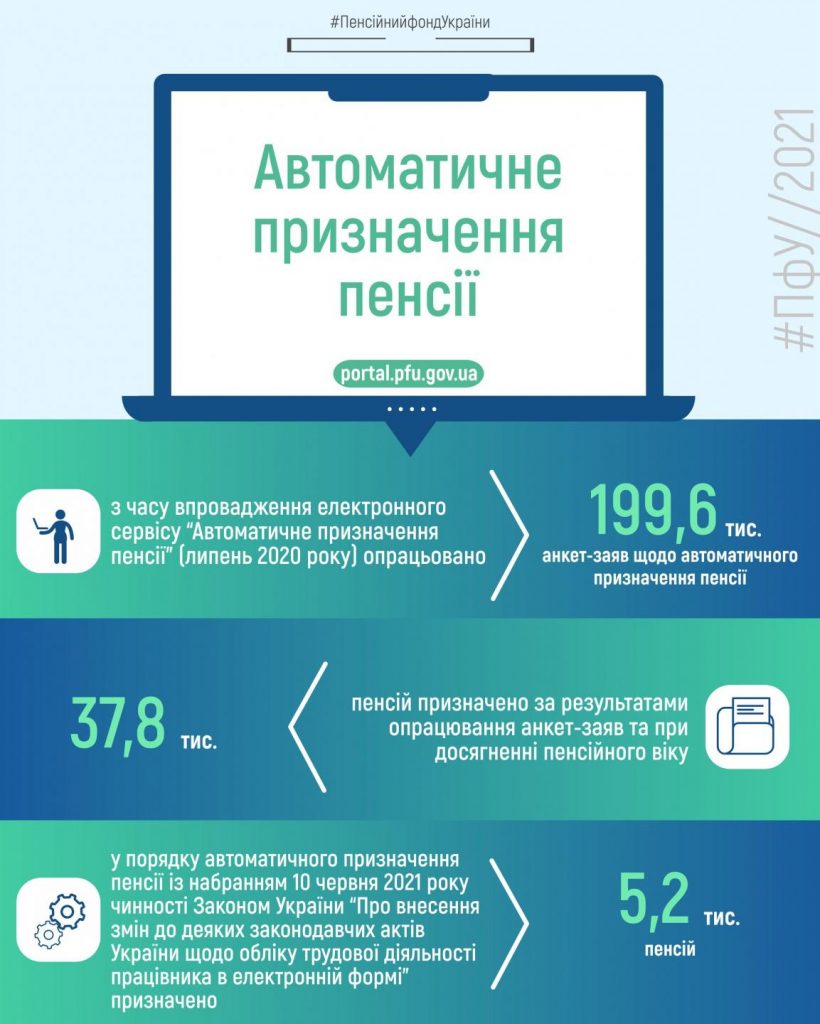 #ПенсійнийфондУкраїни

Автоматичне призначення пенсії

portal.pfu.gov.ua

#ПФУ//2021

з часу впровадження електронного сервісу “Автоматичне призначення пенсії” (липень 2020 року) опрацьовано

199,6 тис.
анкет-заяв щодо автоматичного призначення пенсії

37,8 тис.

пенсій призначено за результатами опрацювання анкет-заяв та при досягненні пенсійного віку

у порядку автоматичного призначення пенсії із набранням 10 червня 2021 року чинності Законом України “Про внесення змін до деяких законодавчих актів України щодо обліку трудової діяльності працівника в електронній формі” призначено

5,2 тис.
пенсій